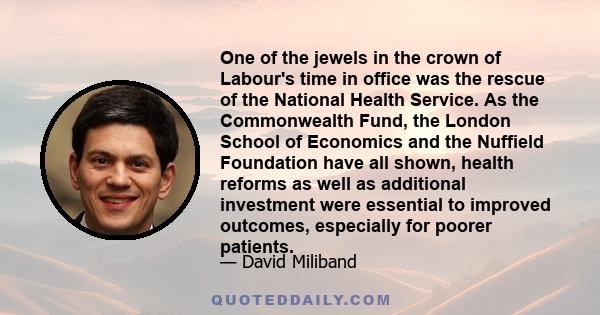 One of the jewels in the crown of Labour's time in office was the rescue of the National Health Service. As the Commonwealth Fund, the London School of Economics and the Nuffield Foundation have all shown, health reforms as well as additional investment were essential to improved outcomes, especially for poorer patients.

— David Miliband

QUOTEDDAILY.COM